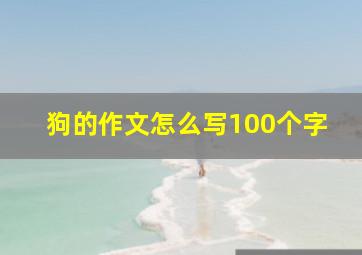 狗的作文怎么写100个字